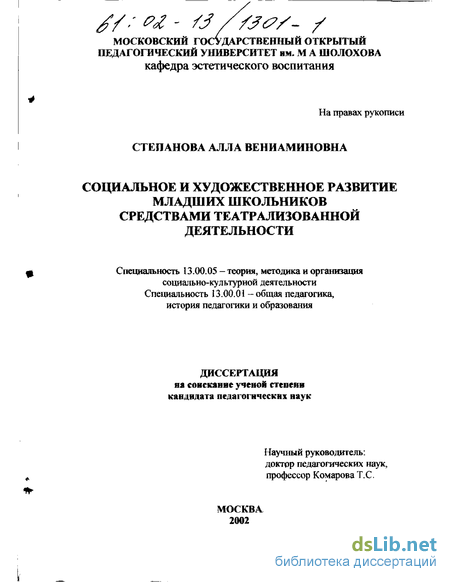 61:02-13/1301-1

МОСКОВСКИЙ ГОСУДАРСТВЕННЫЙ ОТКРЫТЫЙ ПЕДАГОГИЧЕСКИЙ УНИВЕРСИТЕТ им. М А ШОЛОХОВА
кафедра эстетического воспитания

На правах рукописи

СТЕПАНОВА АЛЛА ВЕНИАМИНОВНА

СОЦИАЛЬНОЕ И ХУДОЖЕСТВЕННОЕ РАЗВИТИЕ МЛАДШИХ ШКОЛЬНИКОВ СРЕДСТВАМИ ТЕАТРАЛИЗОВАННОЙ ДЕЯТЕЛЬНОСТИ

Специальность 13.00.05 – теория, методика и организация социально-культурной деятельности
Специальность 13.00.01 – общая педагогика, история педагогики и образования

ДИССЕРТАЦИЯ
на соискание ученой степени
кандидата педагогических наук

Научный руководитель:
доктор педагогических наук,
профессор Комарова Т.С.

МОСКВА
2002

dsLib.net
библиотека диссертаций